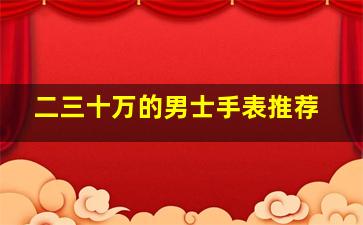 二三十万的男士手表推荐